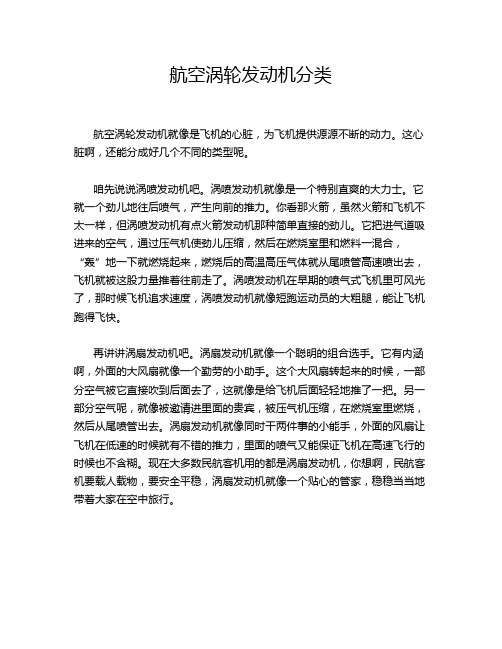 航空涡轮发动机分类

航空涡轮发动机就像是飞机的心脏，为飞机提供源源不断的动力。这心脏啊，还能分成好几个不同的类型呢。

咱先说说涡喷发动机吧。涡喷发动机就像是一个特别直爽的大力士。它就一个劲儿地往后喷气，产生向前的推力。你看那火箭，虽然火箭和飞机不太一样，但涡喷发动机有点火箭发动机那种简单直接的劲儿。它把进气道吸进来的空气，通过压气机使劲儿压缩，然后在燃烧室里和燃料一混合，“轰”地一下就燃烧起来，燃烧后的高温高压气体就从尾喷管高速喷出去，飞机就被这股力量推着往前走了。涡喷发动机在早期的喷气式飞机里可风光了，那时候飞机追求速度，涡喷发动机就像短跑运动员的大粗腿，能让飞机跑得飞快。

再讲讲涡扇发动机吧。涡扇发动机就像一个聪明的组合选手。它有内涵啊，外面的大风扇就像一个勤劳的小助手。这个大风扇转起来的时候，一部分空气被它直接吹到后面去了，这就像是给飞机后面轻轻地推了一把。另一部分空气呢，就像被邀请进里面的贵宾，被压气机压缩，在燃烧室里燃烧，然后从尾喷管出去。涡扇发动机就像同时干两件事的小能手，外面的风扇让飞机在低速的时候就有不错的推力，里面的喷气又能保证飞机在高速飞行的时候也不含糊。现在大多数民航客机用的都是涡扇发动机，你想啊，民航客机要载人载物，要安全平稳，涡扇发动机就像一个贴心的管家，稳稳当当地带着大家在空中旅行。